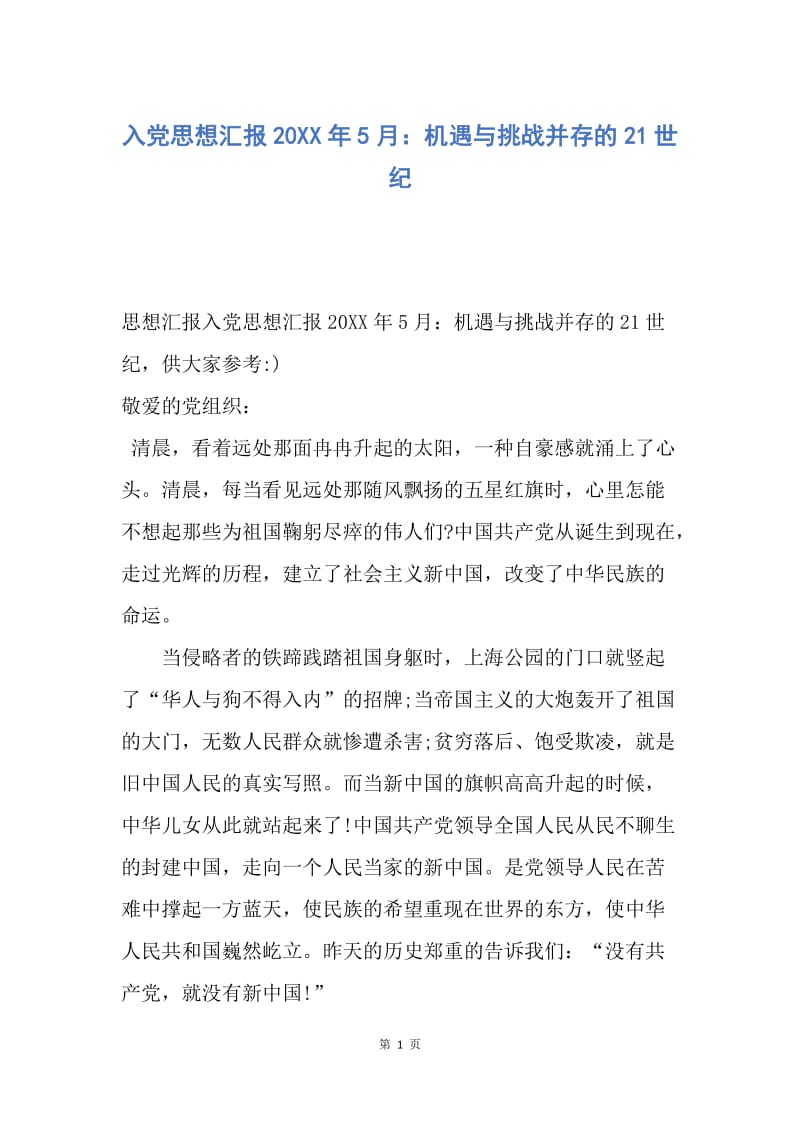 入党思想汇报20XX年5月：机遇与挑战并存的21世纪

思想汇报入党思想汇报20XX年5月：机遇与挑战并存的21世纪，供大家参考:)
敬爱的党组织：
清晨，看着远处那面冉冉升起的太阳，一种自豪感就涌上了心头。清晨，每当看见远处那随风飘扬的五星红旗时，心里怎能不想起那些为祖国鞠躬尽瘁的伟人们?中国共产党从诞生到现在，走过光辉的历程，建立了社会主义新中国，改变了中华民族的命运。

当侵略者的铁蹄践踏祖国身躯时，上海公园的门口就竖起了“华人与狗不得入内”的招牌;当帝国主义的大炮轰开了祖国的大门，无数人民群众就惨遭杀害;贫穷落后、饱受欺凌，就是旧中国人民的真实写照。而当新中国的旗帜高高升起的时候，中华儿女从此就站起来了!中国共产党领导全国人民从民不聊生的封建中国，走向一个人民当家的新中国。是党领导人民在苦难中撑起一方蓝天，使民族的希望重现在世界的东方，使中华人民共和国巍然屹立。昨天的历史郑重的告诉我们：“没有共产党，就没有新中国!”

第 1 页